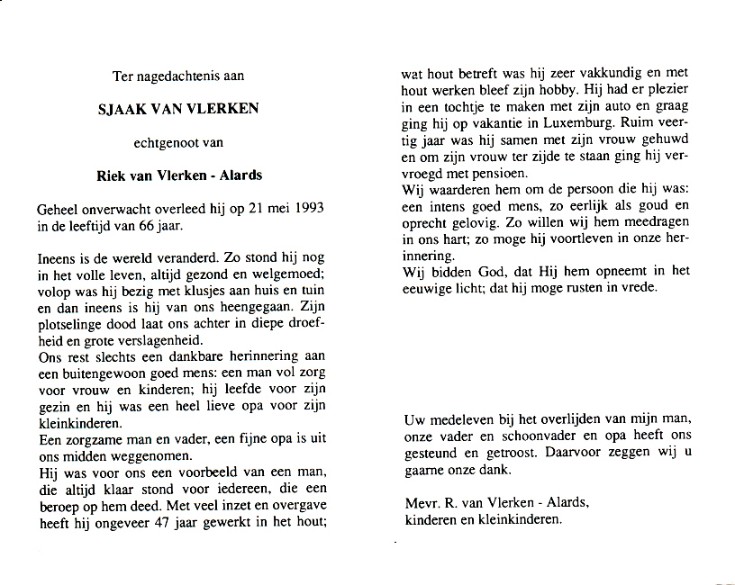 Ter nagedachtenis aan

SJAAK VAN VLERKEN

echtgenoot van

Riek van Vlerken - Alards

Geheel onverwacht overleed hij op 21 mei 1993 in de leeftijd van 66 jaar.

Ineens is de wereld veranderd. Zo stond hij nog in het volle leven, altijd gezond en welgemoed; volop was hij bezig met klusjes aan huis en tuin en dan ineens is hij van ons heengegaan. Zijn plotselinge dood laat ons achter in diepe droefheid en grote verslagenheid.
Ons rest slechts een dankbare herinnering aan een buitengewoon goed mens: een man vol zorg voor vrouw en kinderen; hij leefde voor zijn gezin en hij was een heel lieve opa voor zijn kleinkinderen.
Een zorgzame man en vader, een fijne opa is uit ons midden weggenomen.
Hij was voor ons een voorbeeld van een man, die altijd klaar stond voor iedereen, die een beroep op hem deed. Met veel inzet en overgave heeft hij ongeveer 47 jaar gewerkt in het hout; wat hout betreft was hij zeer vakkundig en met hout werken bleef zijn hobby. Hij had er plezier in een tochtje te maken met zijn auto en graag ging hij op vakantie in Luxemburg. Ruim veertig jaar was hij samen met zijn vrouw gehuwd en om zijn vrouw ter zijde te staan ging hij vervroegd met pensioen.
Wij waarderen hem om de persoon die hij was: een intens goed mens, zo eerlijk als goud en oprecht gelovig. Zo willen wij hem meedragen in ons hart; zo moge hij voortleven in onze herinnering.
Wij bidden God, dat Hij hem opneemt in het eeuwige licht; dat hij moge rusten in vrede.

Uw medeleven bij het overlijden van mijn man, onze vader en schoonvader en opa heeft ons gesteund en getroost. Daarvoor zeggen wij u gaarne onze dank.

Mevr. R. van Vlerken - Alards,
kinderen en kleinkinderen.